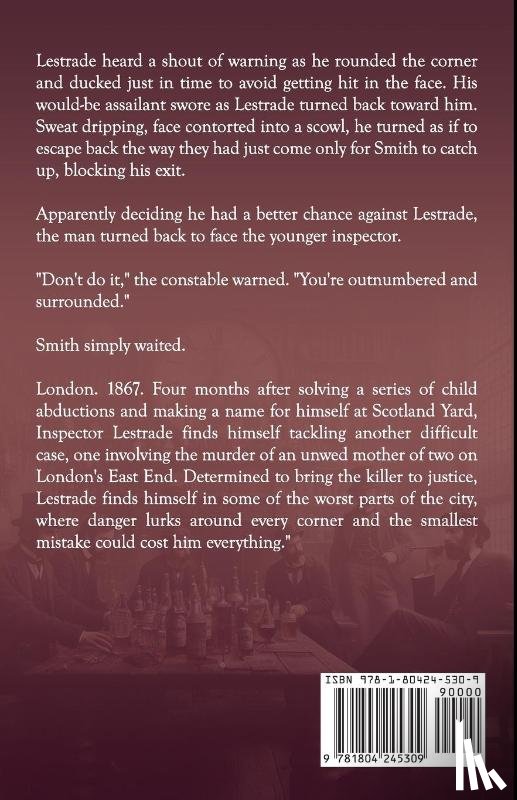 Lestrade heard a shout of warning as he rounded the corner and ducked just in time to avoid getting hit in the face. His would-be assailant swore as Lestrade turned back toward him. Sweat dripping, face contorted into a scowl, he turned as if to escape back the way they had just come only for Smith to catch up, blocking his exit.

Apparently deciding he had a better chance against Lestrade, the man turned back to face the younger inspector.

"Don't do it," the constable warned. "You're outnumbered and surrounded."

Smith simply waited.

London. 1867. Four months after solving a series of child abductions and making a name for himself at Scotland Yard, Inspector Lestrade finds himself tackling another difficult case, one involving the murder of an unwed mother of two on London's East End. Determined to bring the killer to justice, Lestrade finds himself in some of the worst parts of the city, where danger lurks around every corner and the smallest mistake could cost him everything."

ISBN 978-1-80424-530-9

90000

9 781804 245309